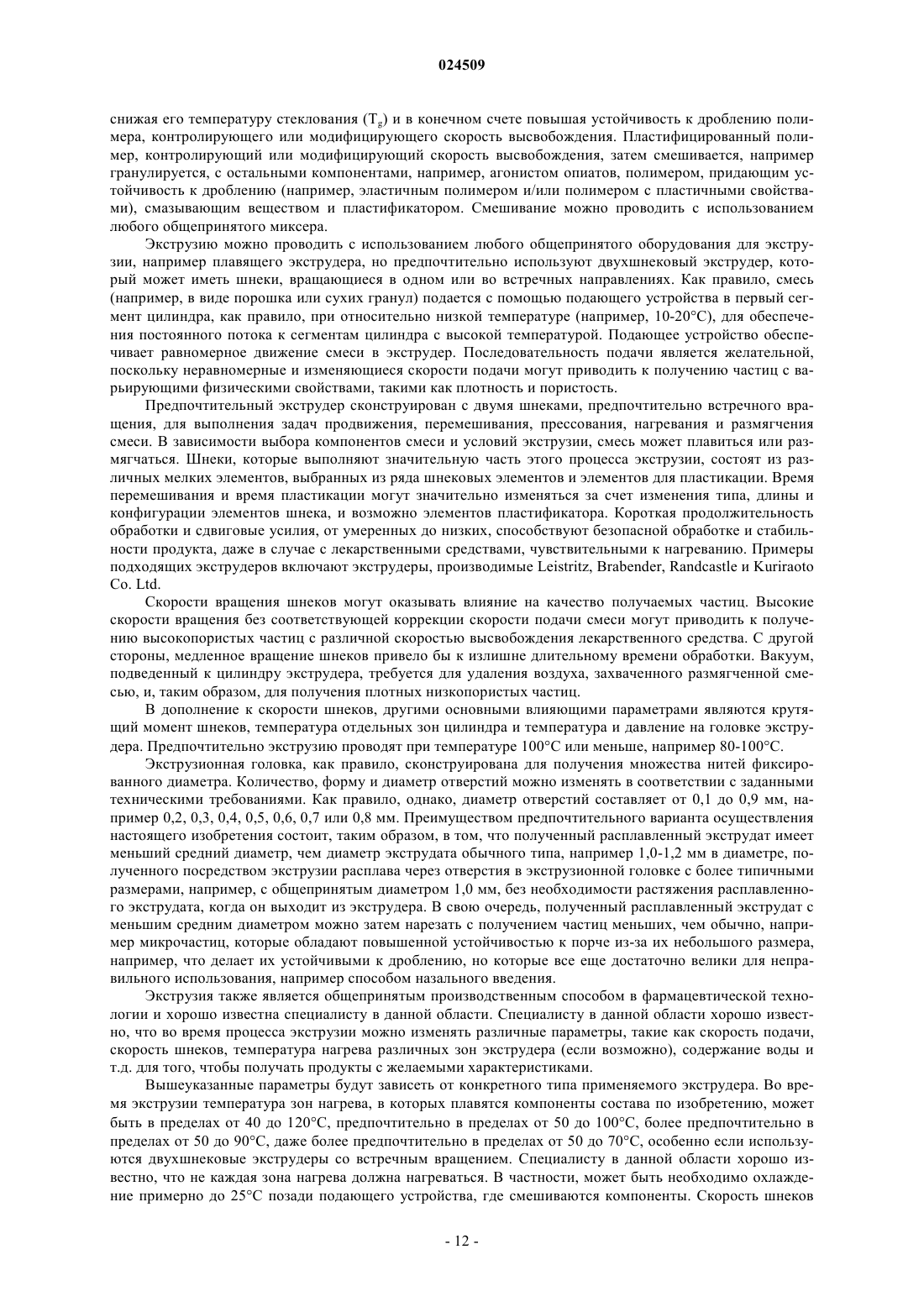 024509

снижая его температуру стеклования ($T_g$) и в конечном счете повышая устойчивость к дроблению полимера, контролирующего или модифицирующего скорость высвобождения. Пластифицированный полимер, контролирующий или модифицирующий скорость высвобождения, затем смешивается, например гранулируется, с остальными компонентами, например, агонистом опиатов, полимером, придающим устойчивость к дроблению (например, эластичным полимером и/или полимером с пластичными свойствами), смазывающим веществом и пластификатором. Смешивание можно проводить с использованием любого общепринятого миксера.

Экструзию можно проводить с использованием любого общепринятого оборудования для экструзии, например плавящего экструдера, но предпочтительно используют двухшнековый экструдер, который может иметь шнеки, вращающиеся в одном или во встречных направлениях. Как правило, смесь (например, в виде порошка или сухих гранул) подается с помощью подающего устройства в первый сегмент цилиндра, как правило, при относительно низкой температуре (например, 10-20°C), для обеспечения постоянного потока к сегментам цилиндра с высокой температурой. Подающее устройство обеспечивает равномерное движение смеси в экструдер. Последовательность подачи является желательной, поскольку неравномерные и изменяющиеся скорости подачи могут приводить к получению частиц с варьирующими физическими свойствами, такими как плотность и пористость.

Предпочтительный экструдер сконструирован с двумя шнеками, предпочтительно встречного вращения, для выполнения задач продвижения, перемешивания, прессования, нагревания и размягчения смеси. В зависимости выбора компонентов смеси и условий экструзии, смесь может плавиться или размягчаться. Шнеки, которые выполняют значительную часть этого процесса экструзии, состоят из различных мелких элементов, выбранных из ряда шнековых элементов и элементов для пластикации. Время перемешивания и время пластикации могут значительно изменяться за счет изменения типа, длины и конфигурации элементов шнека, и возможно элементов пластификатора. Короткая продолжительность обработки и сдвиговые усилия, от умеренных до низких, способствуют безопасной обработке и стабильности продукта, даже в случае с лекарственными средствами, чувствительными к нагреванию. Примеры подходящих экструдеров включают экструдеры, производимые Leistritz, Brabender, Randcastle и Kuriraoto Co. Ltd.

Скорости вращения шнеков могут оказывать влияние на качество получаемых частиц. Высокие скорости вращения без соответствующей коррекции скорости подачи смеси могут приводить к получению высокопористых частиц с различной скоростью высвобождения лекарственного средства. С другой стороны, медленное вращение шнеков привело бы к излишне длительному времени обработки. Вакуум, подведенный к цилиндру экструдера, требуется для удаления воздуха, захваченного размягченной смесью, и, таким образом, для получения плотных низкопористых частиц.

В дополнение к скорости шнеков, другими основными влияющими параметрами являются крутящий момент шнеков, температура отдельных зон цилиндра и температура и давление на головке экструдера. Предпочтительно экструзию проводят при температуре 100°C или меньше, например 80-100°C.

Экструзионная головка, как правило, сконструирована для получения множества нитей фиксированного диаметра. Количество, форму и диаметр отверстий можно изменять в соответствии с заданными техническими требованиями. Как правило, однако, диаметр отверстий составляет от 0,1 до 0,9 мм, например 0,2, 0,3, 0,4, 0,5, 0,6, 0,7 или 0,8 мм. Преимуществом предпочтительного варианта осуществления настоящего изобретения состоит, таким образом, в том, что полученный расплавленный экструдат имеет меньший средний диаметр, чем диаметр экструдата обычного типа, например 1,0-1,2 мм в диаметре, полученного посредством экструзии расплава через отверстия в экструзионной головке с более типичными размерами, например, с общепринятым диаметром 1,0 мм, без необходимости растяжения расплавленного экструдата, когда он выходит из экструдера. В свою очередь, полученный расплавленный экструдат с меньшим средним диаметром можно затем нарезать с получением частиц меньших, чем обычно, например микрочастиц, которые обладают повышенной устойчивостью к порче из-за их небольшого размера, например, что делает их устойчивыми к дроблению, но которые все еще достаточно велики для неправильного использования, например способом назального введения.

Экструзия также является общепринятым производственным способом в фармацевтической технологии и хорошо известна специалисту в данной области. Специалисту в данной области хорошо известно, что во время процесса экструзии можно изменять различные параметры, такие как скорость подачи, скорость шнеков, температура нагрева различных зон экструдера (если возможно), содержание воды и т.д. для того, чтобы получать продукты с желаемыми характеристиками.

Вышеуказанные параметры будут зависеть от конкретного типа применяемого экструдера. Во время экструзии температура зон нагрева, в которых плавятся компоненты состава по изобретению, может быть в пределах от 40 до 120°C, предпочтительно в пределах от 50 до 100°C, более предпочтительно в пределах от 50 до 90°C, даже более предпочтительно в пределах от 50 до 70°C, особенно если используются двухшнековые экструдеры со встречным вращением. Специалисту в данной области хорошо известно, что не каждая зона нагрева должна нагреваться. В частности, может быть необходимо охлаждение примерно до 25°C позади подающего устройства, где смешиваются компоненты. Скорость шнеков

- 12 -